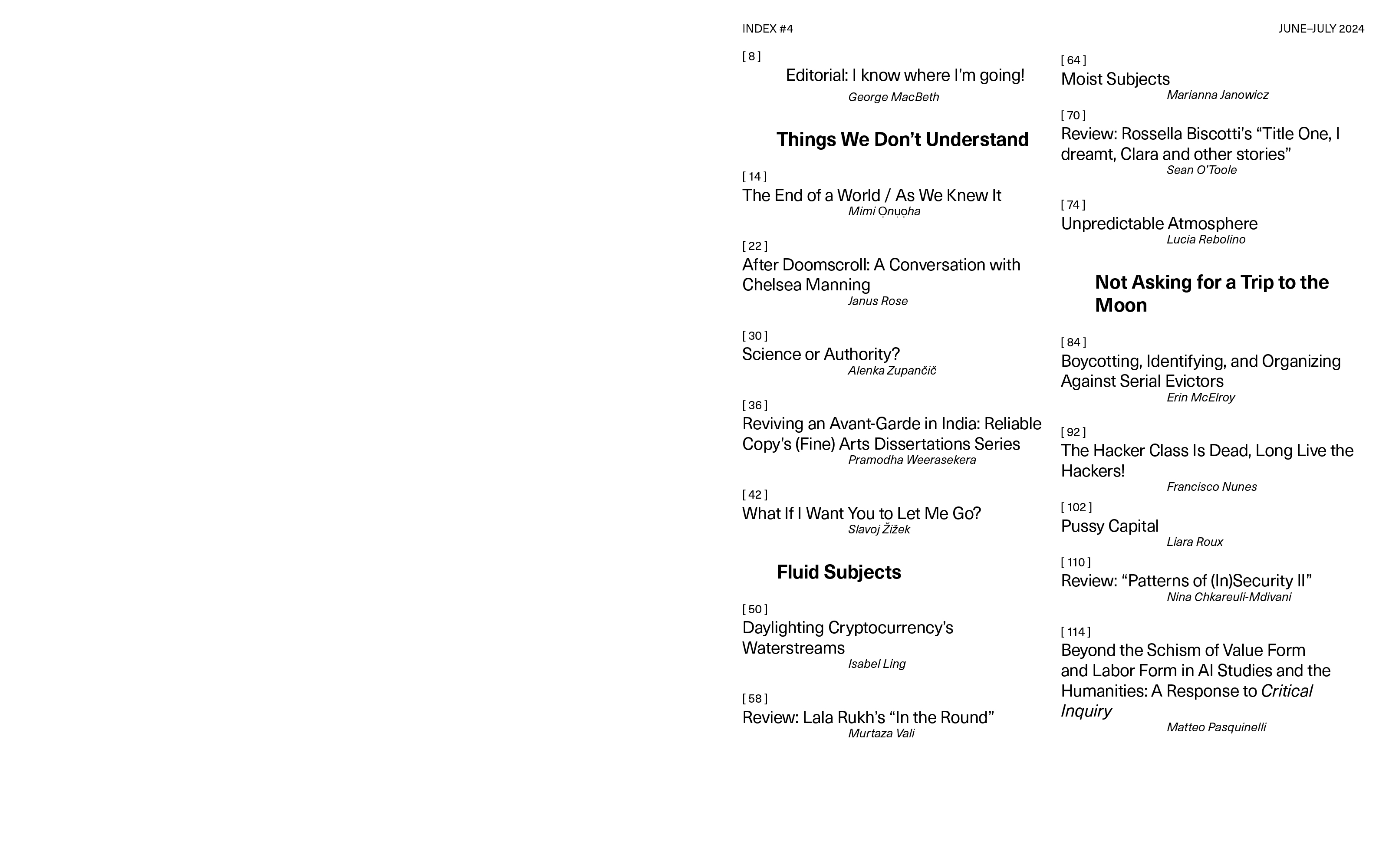 INDEX #4

JUNE–JULY 2024

[ 8 ]
Editorial: I know where I'm going!
George MacBeth

Things We Don't Understand

[ 14 ]
The End of a World / As We Knew It
Mimi Ọnụọha

[ 22 ]
After Doomscroll: A Conversation with Chelsea Manning
Janus Rose

[ 30 ]
Science or Authority?
Alenka Zupančič

[ 36 ]
Reviving an Avant-Garde in India: Reliable Copy's (Fine) Arts Dissertations Series
Pramodha Weerasekera

[ 42 ]
What If I Want You to Let Me Go?
Slavoj Žižek

Fluid Subjects

[ 50 ]
Daylighting Cryptocurrency's Waterstreams
Isabel Ling

[ 58 ]
Review: Lala Rukh's "In the Round"
Murtaza Vali

[ 64 ]
Moist Subjects
Marianna Janowicz

[ 70 ]
Review: Rossella Biscotti's "Title One, I dreamt, Clara and other stories"
Sean O'Toole

[ 74 ]
Unpredictable Atmosphere
Lucia Rebolino

Not Asking for a Trip to the Moon

[ 84 ]
Boycotting, Identifying, and Organizing Against Serial Evictors
Erin McElroy

[ 92 ]
The Hacker Class Is Dead, Long Live the Hackers!
Francisco Nunes

[ 102 ]
Pussy Capital
Liara Roux

[ 110 ]
Review: "Patterns of (In)Security II"
Nina Chkareuli-Mdivani

[ 114 ]
Beyond the Schism of Value Form and Labor Form in AI Studies and the Humanities: A Response to Critical Inquiry
Matteo Pasquinelli